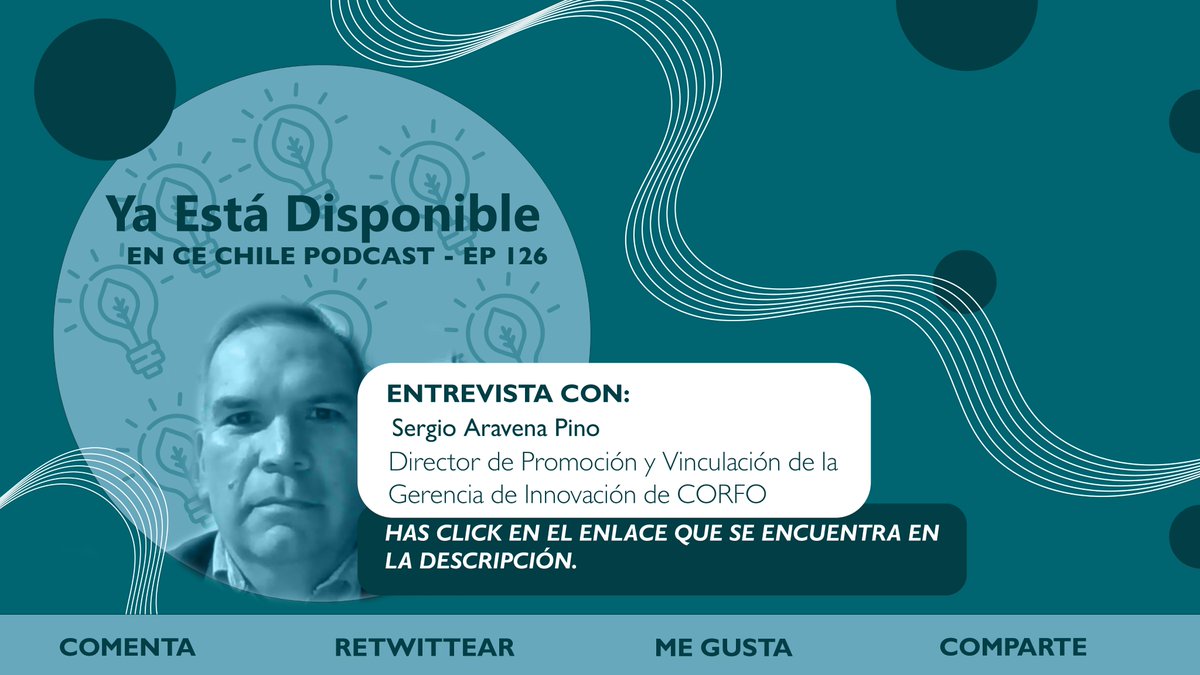 Ya Está Disponible
EN CE CHILE PODCAST - EP 126

ENTREVISTA CON:
Sergio Aravena Pino
Director de Promoción y Vinculación de la Gerencia de Innovación de CORFO

HAS CLICK EN EL ENLACE QUE SE ENCUENTRA EN LA DESCRIPCIÓN.

COMENTA
RETWITTEAR
ME GUSTA
COMPARTE